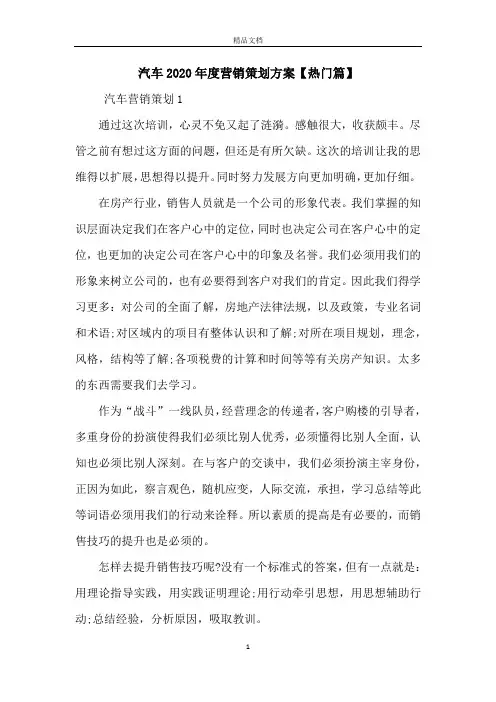 精品文档

汽车2020年度营销策划方案【热门篇】

汽车营销策划1

通过这次培训，心灵不免又起了涟漪。感触很大，收获颇丰。尽管之前有想过这方面的问题，但还是有所欠缺。这次的培训让我的思维得以扩展，思想得以提升。同时努力发展方向更加明确，更加仔细。

在房产行业，销售人员就是一个公司的形象代表。我们掌握的知识层面决定我们在客户心中的定位，同时也决定公司在客户心中的定位，也更加的决定公司在客户心中的印象及名誉。我们必须用我们的形象来树立公司的，也有必要得到客户对我们的肯定。因此我们得学习更多：对公司的全面了解，房地产法律法规，以及政策，专业名词和术语;对区域内的项目有整体认识和了解;对所在项目规划，理念，风格，结构等了解;各项税费的计算和时间等等有关房产知识。太多的东西需要我们去学习。

作为“战斗”一线队员，经营理念的传递者，客户购楼的引导者，多重身份的扮演使得我们必须比别人优秀，必须懂得比别人全面，认知也必须比别人深刻。在与客户的交谈中，我们必须扮演主宰身份，正因为如此，察言观色，随机应变，人际交流，承担，学习总结等此等词语必须用我们的行动来诠释。所以素质的提高是有必要的，而销售技巧的提升也是必须的。

怎样去提升销售技巧呢?没有一个标准式的答案，但有一点就是：用理论指导实践，用实践证明理论;用行动牵引思想，用思想辅助行动;总结经验，分析原因，吸取教训。

1